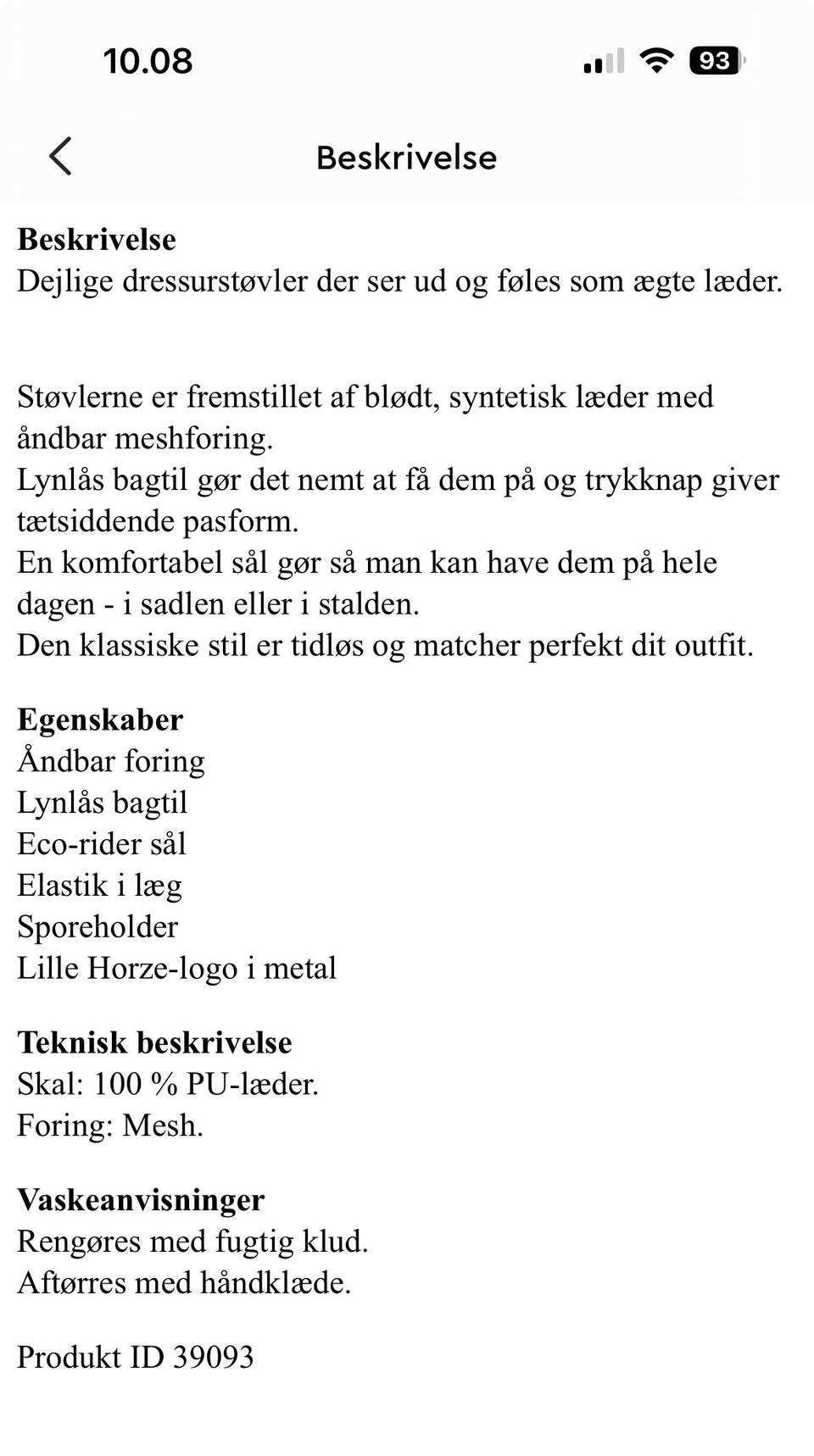 10.08
93

Beskrivelse

Beskrivelse
Dejlige dressurstøvler der ser ud og føles som ægte læder.

Støvlerne er fremstillet af blødt, syntetisk læder med åndbar meshforing.
Lynlås bagtil gør det nemt at få dem på og trykknap giver tætsiddende pasform.
En komfortabel sål gør så man kan have dem på hele dagen - i sadlen eller i stalden.
Den klassiske stil er tidløs og matcher perfekt dit outfit.

Egenskaber
Åndbar foring
Lynlås bagtil
Eco-rider sål
Elastik i læg
Sporeholder
Lille Horze-logo i metal

Teknisk beskrivelse
Skal: 100 % PU-læder.
Foring: Mesh.

Vaskeanvisninger
Rengøres med fugtig klud.
Aftørres med håndklæde.

Produkt ID 39093